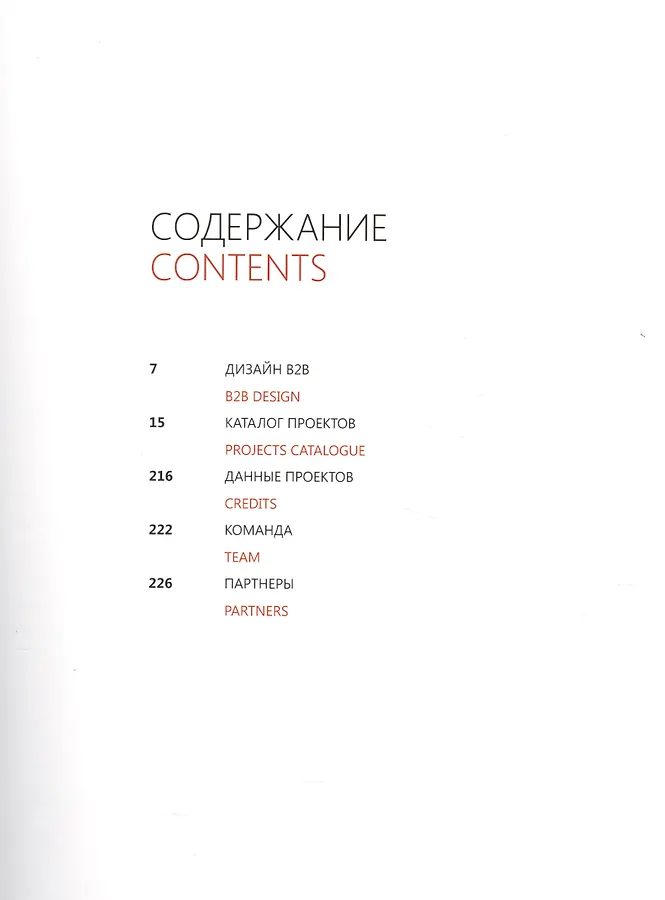 СОДЕРЖАНИЕ
CONTENTS

7 ДИЗАЙН B2B
B2B DESIGN

15 КАТАЛОГ ПРОЕКТОВ
PROJECTS CATALOGUE

216 ДАННЫЕ ПРОЕКТОВ
CREDITS

222 КОМАНДА
TEAM

226 ПАРТНЕРЫ
PARTNERS